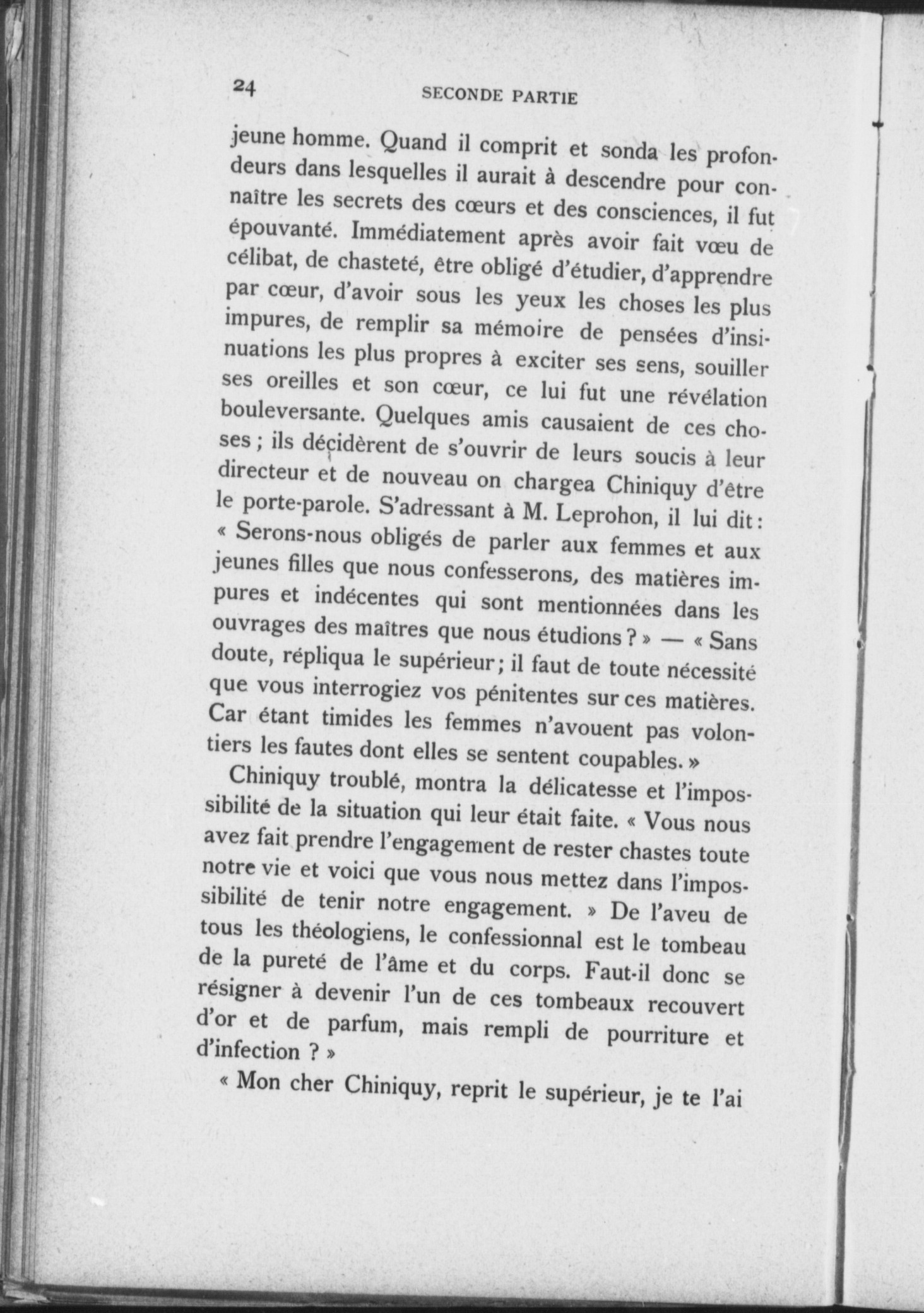 24 SECONDE PARTIE

jeune homme. Quand il comprit et sonda les profondeurs dans lesquelles il aurait à descendre pour connaître les secrets des cœurs et des consciences, il fut épouvanté. Immédiatement après avoir fait vœu de célibat, de chasteté, être obligé d'étudier, d'apprendre par cœur, d'avoir sous les yeux les choses les plus impures, de remplir sa mémoire de pensées d'insinuations les plus propres à exciter ses sens, souiller ses oreilles et son cœur, ce lui fut une révélation bouleversante. Quelques amis causaient de ces choses ; ils décidèrent de s'ouvrir de leurs soucis à leur directeur et de nouveau on chargea Chiniquy d'être le porte-parole. S'adressant à M. Leprohon, il lui dit : « Serons-nous obligés de parler aux femmes et aux jeunes filles que nous confesserons, des matières impures et indécentes qui sont mentionnées dans les ouvrages des maîtres que nous étudions ? » — « Sans doute, répliqua le supérieur ; il faut de toute nécessité que vous interrogiez vos pénitentes sur ces matières. Car étant timides les femmes n'avouent pas volontiers les fautes dont elles se sentent coupables. »

Chiniquy troublé, montra la délicatesse et l'impossibilité de la situation qui leur était faite. « Vous nous avez fait prendre l'engagement de rester chastes toute notre vie et voici que vous nous mettez dans l'impossibilité de tenir notre engagement. » De l'aveu de tous les théologiens, le confessionnal est le tombeau de la pureté de l'âme et du corps. Faut-il donc se résigner à devenir l'un de ces tombeaux recouvert d'or et de parfum, mais rempli de pourriture et d'infection ? »

« Mon cher Chiniquy, reprit le supérieur, je te l'ai